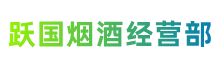 跃国烟酒经营部